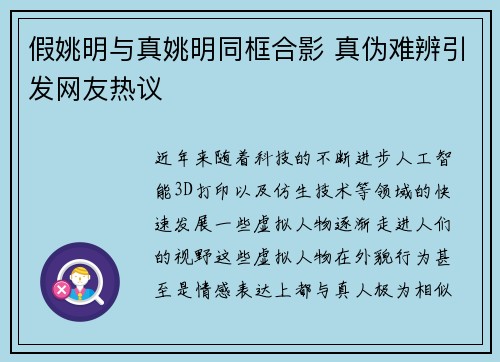 假姚明与真姚明同框合影 真伪难辨引发网友热议

近年来随着科技的不断进步人工智能3D打印以及仿生技术等领域的快速发展一些虚拟人物逐渐走进人们的视野这些虚拟人物在外貌行为甚至是情感表达上都与真人极为相似